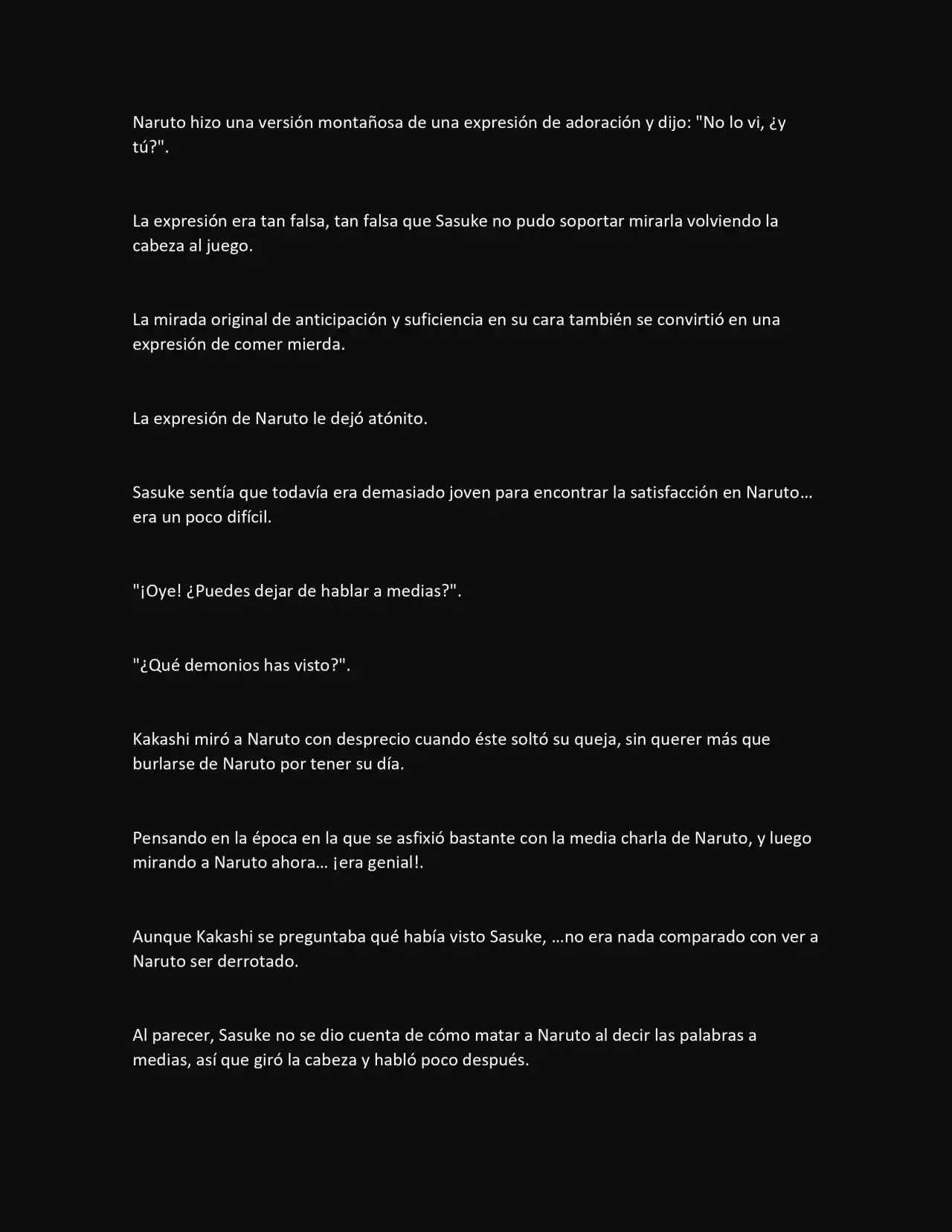 Naruto hizo una versión montañosa de una expresión de adoración y dijo: "No lo vi, ¿y tú?".

La expresión era tan falsa, tan falsa que Sasuke no pudo soportar mirarla volviendo la cabeza al juego.

La mirada original de anticipación y suficiencia en su cara también se convirtió en una expresión de comer mierda.

La expresión de Naruto le dejó atónito.

Sasuke sentía que todavía era demasiado joven para encontrar la satisfacción en Naruto… era un poco difícil.

"¡Oye! ¿Puedes dejar de hablar a medias?".

"¿Qué demonios has visto?".

Kakashi miró a Naruto con desprecio cuando éste soltó su queja, sin querer más que burlarse de Naruto por tener su día.

Pensando en la época en la que se asfixió bastante con la media charla de Naruto, y luego mirando a Naruto ahora… ¡era genial!.

Aunque Kakashi se preguntaba qué había visto Sasuke, …no era nada comparado con ver a Naruto ser derrotado.

Al parecer, Sasuke no se dio cuenta de cómo matar a Naruto al decir las palabras a medias, así que giró la cabeza y habló poco después.